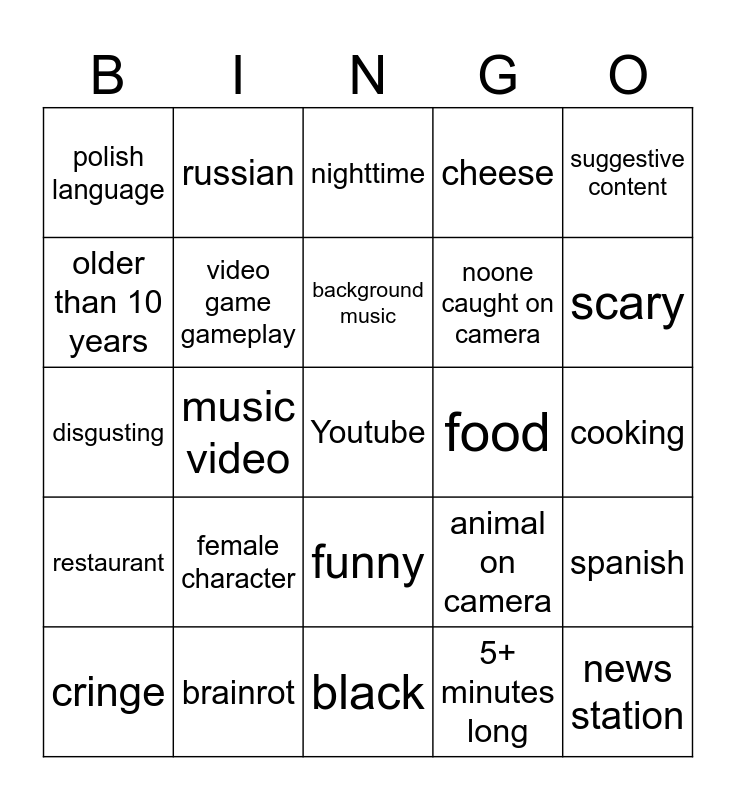 | B | I | N | G | O |
|---|---|---|---|---|
| polish language | russian | nighttime | cheese | suggestive content |
| older than 10 years | video game gameplay | background music | noone caught on camera | scary |
| disgusting | music video | Youtube | food | cooking |
| restaurant | female character | funny | animal on camera | spanish |
| cringe | brainrot | black | 5+ minutes long | news station |